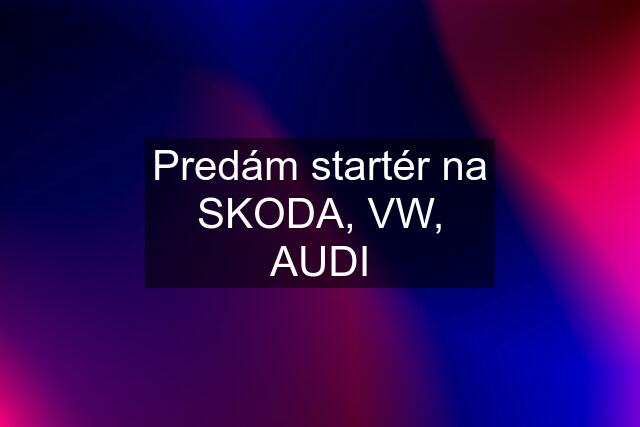 Predám startér na SKODA, VW, AUDI